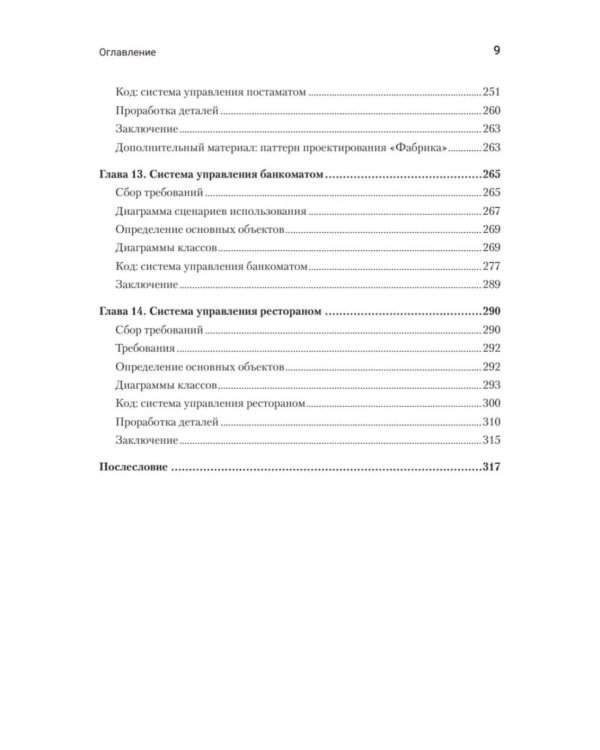 Оглавление 9

Код: система управления постаматом 251
Проработка деталей 260
Заключение 263
Дополнительный материал: паттерн проектирования «Фабрика» 263

Глава 13. Система управления банкоматом 265
Сбор требований 265
Диаграмма сценариев использования 267
Определение основных объектов 269
Диаграммы классов 269
Код: система управления банкоматом 277
Заключение 289

Глава 14. Система управления рестораном 290
Сбор требований 290
Требования 292
Определение основных объектов 292
Диаграммы классов 293
Код: система управления рестораном 300
Проработка деталей 310
Заключение 315

Послесловие 317